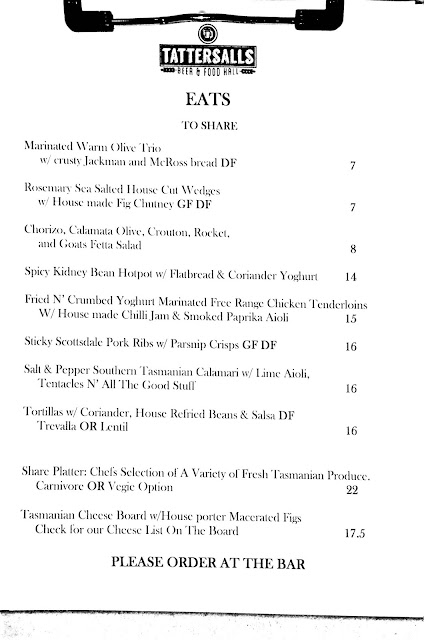 TATTERSALLS
BEER & FOOD HALL

EATS

TO SHARE

Marinated Warm Olive Trio
w/ crusty Jackman and McRoss bread DF 7

Rosemary Sea Salted House Cut Wedges
w/ House made Fig Chutney GF DF 7

Chorizo, Calamata Olive, Crouton, Rocket, and Goats Fetta Salad 8

Spicy Kidney Bean Hotpot w/ Flatbread & Coriander Yoghurt 14

Fried N' Crumbed Yoghurt Marinated Free Range Chicken Tenderloins
W/ House made Chilli Jam & Smoked Paprika Aioli 15

Sticky Scottsdale Pork Ribs w/ Parsnip Crisps GF DF 16

Salt & Pepper Southern Tasmanian Calamari w/ Lime Aioli, Tentacles N' All The Good Stuff 16

Tortillas w/ Coriander, House Refried Beans & Salsa DF
Trevalla OR Lentil 16

Share Platter: Chefs Selection of A Variety of Fresh Tasmanian Produce.
Carnivore OR Vegie Option 22

Tasmanian Cheese Board w/House porter Macerated Figs
Check for our Cheese List On The Board 17.5

PLEASE ORDER AT THE BAR